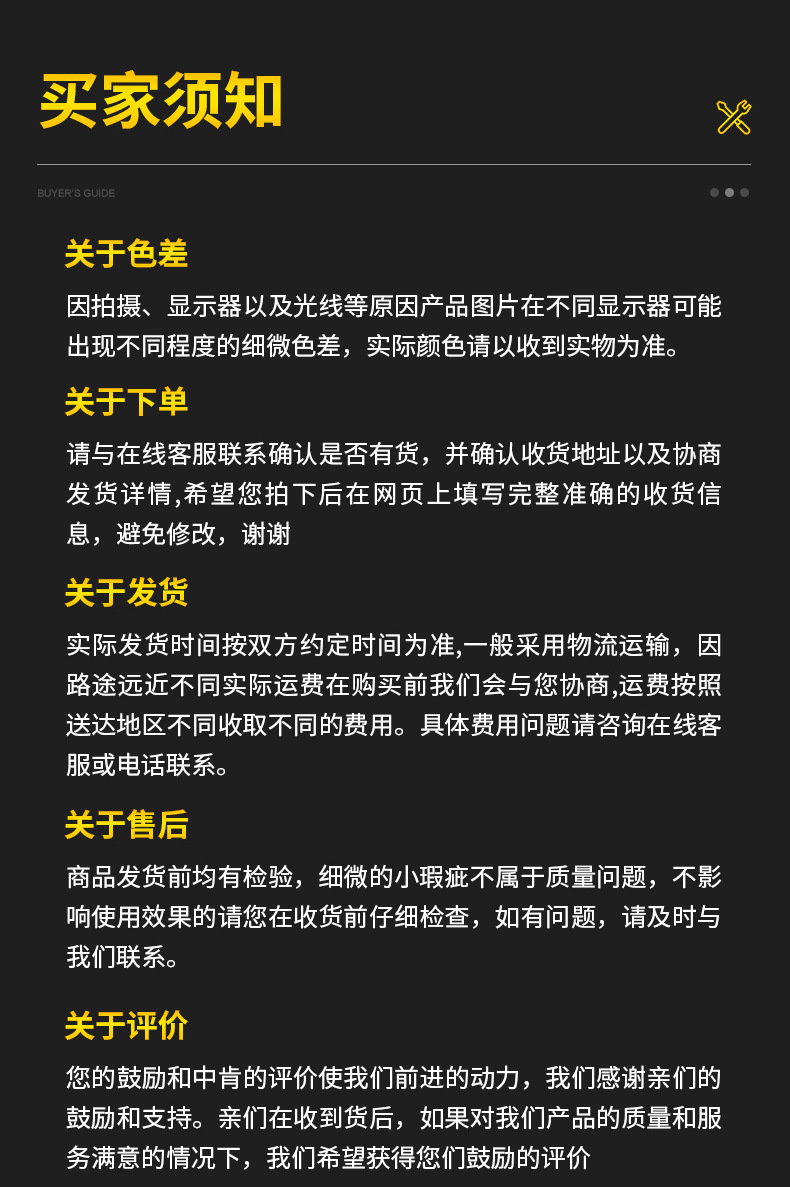 买家须知

BUYER'S GUIDE

关于色差

因拍摄、显示器以及光线等原因产品图片在不同显示器可能出现不同程度的细微色差，实际颜色请以收到实物为准。

关于下单

请与在线客服联系确认是否有货，并确认收货地址以及协商发货详情,希望您拍下后在网页上填写完整准确的收货信息，避免修改，谢谢

关于发货

实际发货时间按双方约定时间为准,一般采用物流运输，因路途远近不同实际运费在购买前我们会与您协商,运费按照送达地区不同收取不同的费用。具体费用问题请咨询在线客服或电话联系。

关于售后

商品发货前均有检验，细微的小瑕疵不属于质量问题，不影响使用效果的请您在收货前仔细检查，如有问题，请及时与我们联系。

关于评价

您的鼓励和中肯的评价使我们前进的动力，我们感谢亲们的鼓励和支持。亲们在收到货后，如果对我们产品的质量和服务满意的情况下，我们希望获得您们鼓励的评价